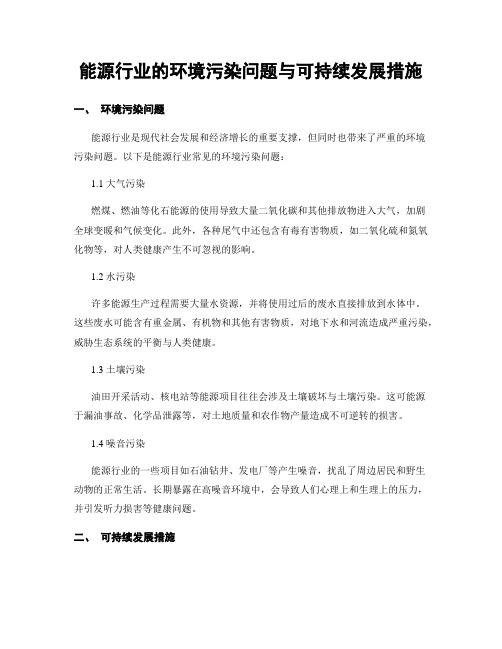 能源行业的环境污染问题与可持续发展措施

一、 环境污染问题

能源行业是现代社会发展和经济增长的重要支撑，但同时也带来了严重的环境污染问题。以下是能源行业常见的环境污染问题：

1.1 大气污染

燃煤、燃油等化石能源的使用导致大量二氧化碳和其他排放物进入大气，加剧全球变暖和气候变化。此外，各种尾气中还包含有毒有害物质，如二氧化硫和氮氧化物等，对人类健康产生不可忽视的影响。

1.2 水污染

许多能源生产过程需要大量水资源，并将使用过后的废水直接排放到水体中。这些废水可能含有重金属、有机物和其他有害物质，对地下水和河流造成严重污染，威胁生态系统的平衡与人类健康。

1.3 土壤污染

油田开采活动、核电站等能源项目往往会涉及土壤破坏与土壤污染。这可能源于漏油事故、化学品泄露等，对土地质量和农作物产量造成不可逆转的损害。

1.4 噪音污染

能源行业的一些项目如石油钻井、发电厂等产生噪音，扰乱了周边居民和野生动物的正常生活。长期暴露在高噪音环境中，会导致人们心理上和生理上的压力，并引发听力损害等健康问题。

二、 可持续发展措施